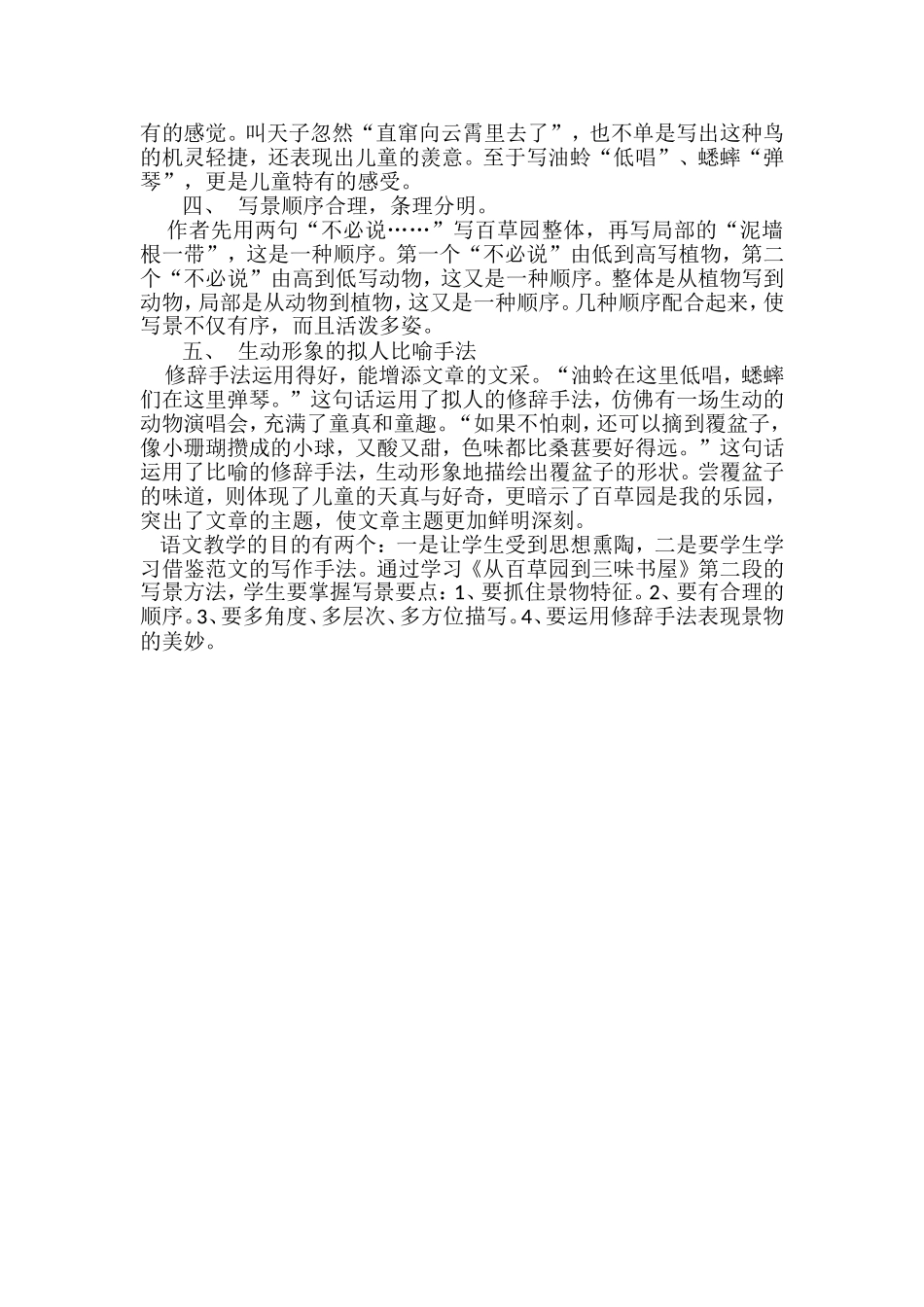 有的感觉。叫天子忽然“直窜向云霄里去了”，也不单是写出这种鸟的机灵轻捷，还表现出儿童的羡意。至于写油蛉“低唱”、蟋蟀“弹琴”，更是儿童特有的感受。

四、 写景顺序合理，条理分明。

作者先用两句“不必说……”写百草园整体，再写局部的“泥墙根一带”，这是一种顺序。第一个“不必说”由低到高写植物，第二个“不必说”由高到低写动物，这又是一种顺序。整体是从植物写到动物，局部是从动物到植物，这又是一种顺序。几种顺序配合起来，使写景不仅有序，而且活泼多姿。

五、 生动形象的拟人比喻手法

修辞手法运用得好，能增添文章的文采。“油蛉在这里低唱，蟋蟀们在这里弹琴。”这句话运用了拟人的修辞手法，仿佛有一场生动的动物演唱会，充满了童真和童趣。“如果不怕刺，还可以摘到覆盆子，像小珊瑚攒成的小球，又酸又甜，色味都比桑葚要好得远。”这句话运用了比喻的修辞手法，生动形象地描绘出覆盆子的形状。尝覆盆子的味道，则体现了儿童的天真与好奇，更暗示了百草园是我的乐园，突出了文章的主题，使文章主题更加鲜明深刻。

语文教学的目的有两个：一是让学生受到思想熏陶，二是要学生学习借鉴范文的写作手法。通过学习《从百草园到三味书屋》第二段的写景方法，学生要掌握写景要点：1、要抓住景物特征。2、要有合理的顺序。3、要多角度、多层次、多方位描写。4、要运用修辞手法表现景物的美妙。